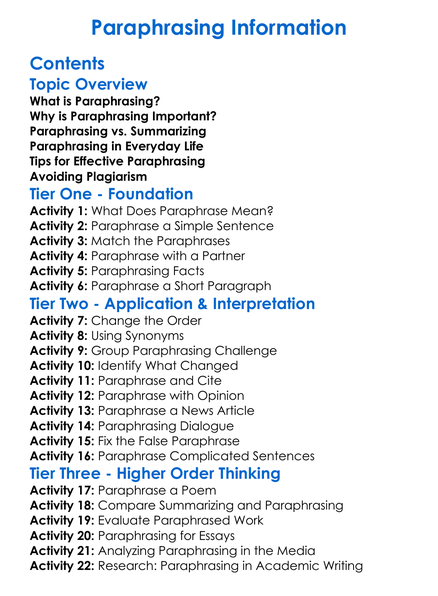 Paraphrasing Information

Contents

Topic Overview
What is Paraphrasing?
Why is Paraphrasing Important?
Paraphrasing vs. Summarizing
Paraphrasing in Everyday Life
Tips for Effective Paraphrasing
Avoiding Plagiarism

Tier One - Foundation
Activity 1: What Does Paraphrase Mean?
Activity 2: Paraphrase a Simple Sentence
Activity 3: Match the Paraphrases
Activity 4: Paraphrase with a Partner
Activity 5: Paraphrasing Facts
Activity 6: Paraphrase a Short Paragraph

Tier Two - Application & Interpretation
Activity 7: Change the Order
Activity 8: Using Synonyms
Activity 9: Group Paraphrasing Challenge
Activity 10: Identify What Changed
Activity 11: Paraphrase and Cite
Activity 12: Paraphrase with Opinion
Activity 13: Paraphrase a News Article
Activity 14: Paraphrasing Dialogue
Activity 15: Fix the False Paraphrase
Activity 16: Paraphrase Complicated Sentences

Tier Three - Higher Order Thinking
Activity 17: Paraphrase a Poem
Activity 18: Compare Summarizing and Paraphrasing
Activity 19: Evaluate Paraphrased Work
Activity 20: Paraphrasing for Essays
Activity 21: Analyzing Paraphrasing in the Media
Activity 22: Research: Paraphrasing in Academic Writing